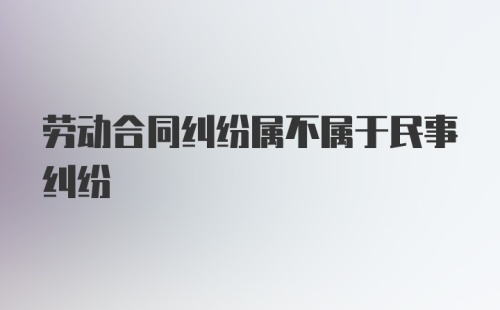 劳动合同纠纷属不属于民事纠纷